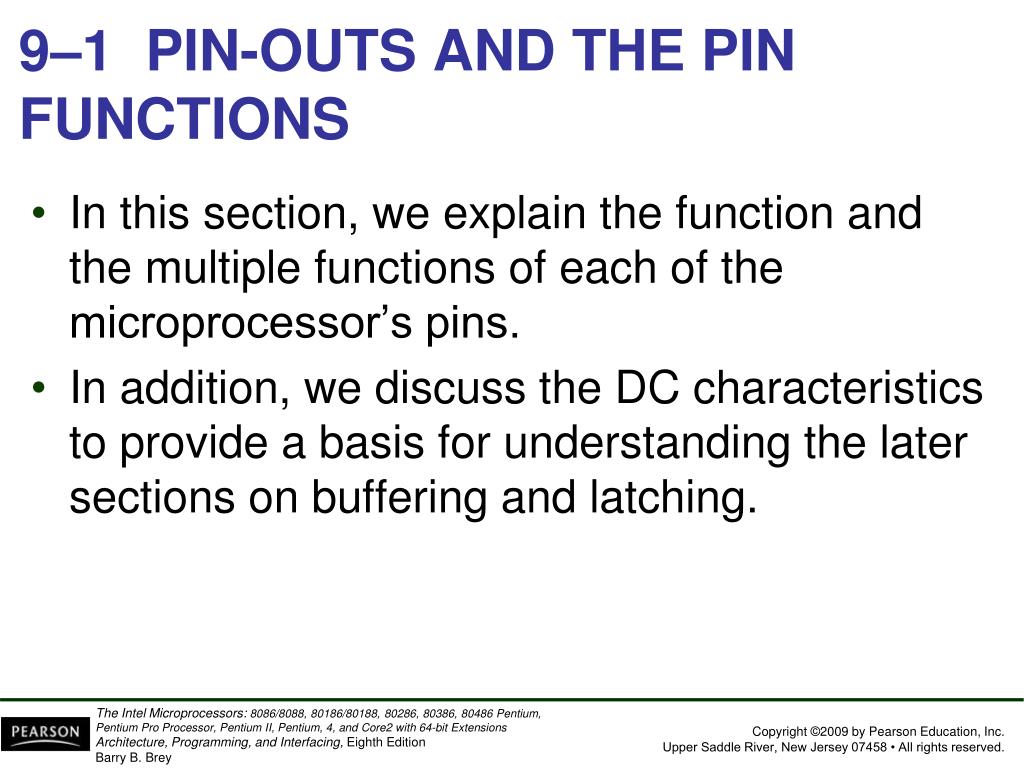 9–1 PIN-OUTS AND THE PIN FUNCTIONS

• In this section, we explain the function and the multiple functions of each of the microprocessor's pins.
• In addition, we discuss the DC characteristics to provide a basis for understanding the later sections on buffering and latching.

PEARSON

The Intel Microprocessors: 8086/8088, 80186/80188, 80286, 80386, 80486 Pentium, Pentium Pro Processor, Pentium II, Pentium, 4, and Core2 with 64-bit Extensions Architecture, Programming, and Interfacing, Eighth Edition
Barry B. Brey

Copyright ©2009 by Pearson Education, Inc.
Upper Saddle River, New Jersey 07458 • All rights reserved.